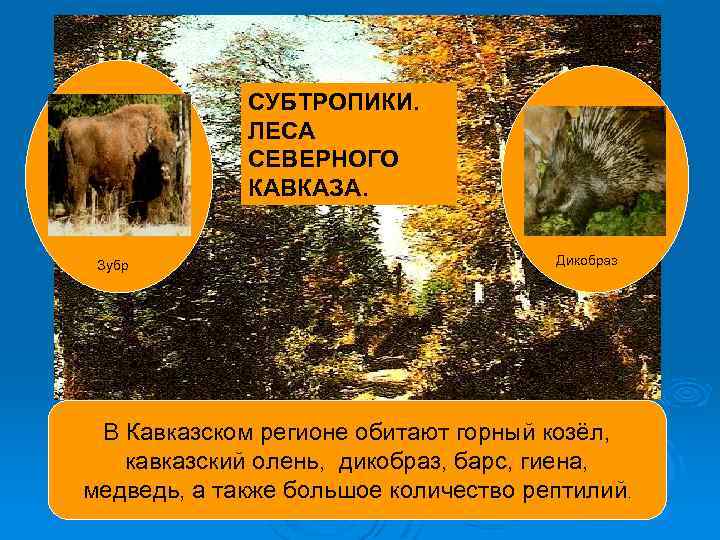 СУБТРОПИКИ. ЛЕСА СЕВЕРНОГО КАВКАЗА.

Зубр

Дикобраз

В Кавказском регионе обитают горный козёл, кавказский олень, дикобраз, барс, гиена, медведь, а также большое количество рептилий.